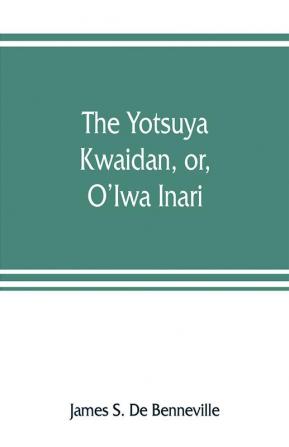 The Yotsuya Kwaidan, or, O'Iwa Inari

James S. De Benneville